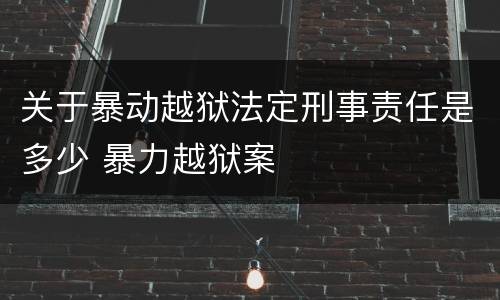 关于暴动越狱法定刑事责任是多少 暴力越狱案